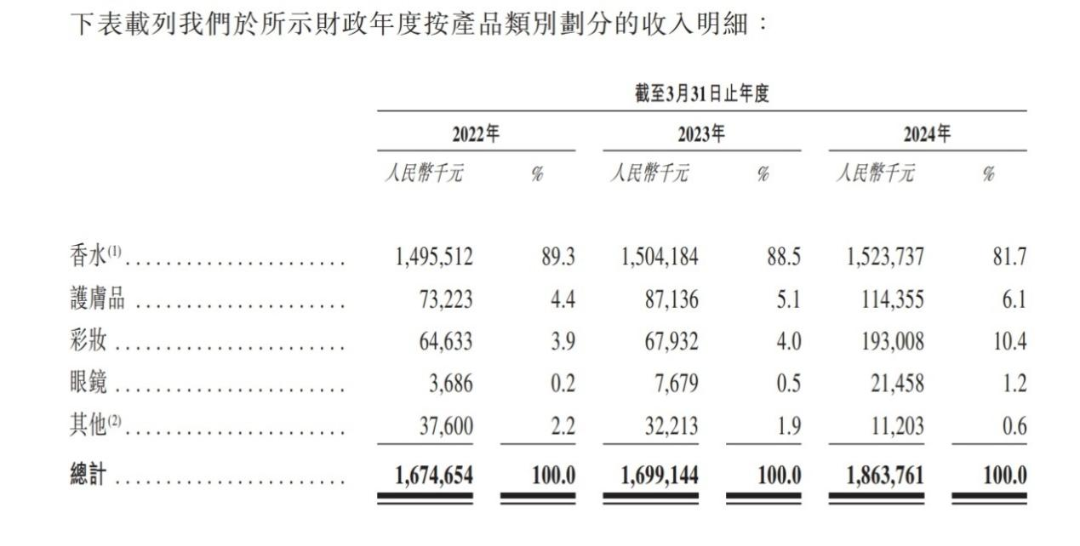 下表載列我們於所示財政年度按產品類別劃分的收入明細：

| | 截至3月31日止年度 | | | | | |
|---|---|---|---|---|---|---|
| | 2022年 | | 2023年 | | 2024年 | |
| | 人民幣千元 | % | 人民幣千元 | % | 人民幣千元 | % |
| 香水$^{(1)}$ | 1,495,512 | 89.3 | 1,504,184 | 88.5 | 1,523,737 | 81.7 |
| 護膚品 | 73,223 | 4.4 | 87,136 | 5.1 | 114,355 | 6.1 |
| 彩妝 | 64,633 | 3.9 | 67,932 | 4.0 | 193,008 | 10.4 |
| 眼鏡 | 3,686 | 0.2 | 7,679 | 0.5 | 21,458 | 1.2 |
| 其他$^{(2)}$ | 37,600 | 2.2 | 32,213 | 1.9 | 11,203 | 0.6 |
| 總計 | 1,674,654 | 100.0 | 1,699,144 | 100.0 | 1,863,761 | 100.0 |